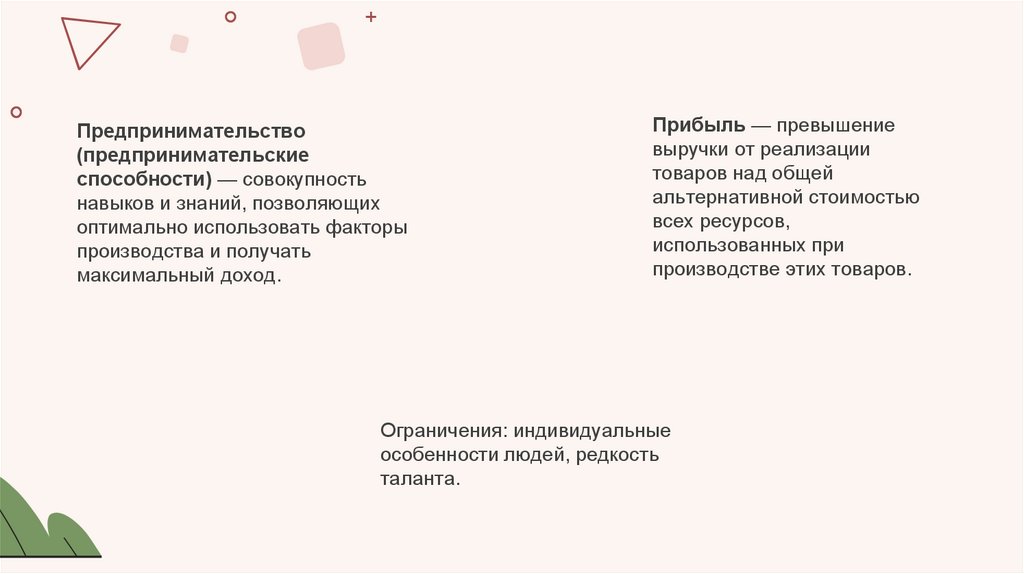 Предпринимательство (предпринимательские способности) — совокупность навыков и знаний, позволяющих оптимально использовать факторы производства и получать максимальный доход.

Прибыль — превышение выручки от реализации товаров над общей альтернативной стоимостью всех ресурсов, использованных при производстве этих товаров.

Ограничения: индивидуальные особенности людей, редкость таланта.